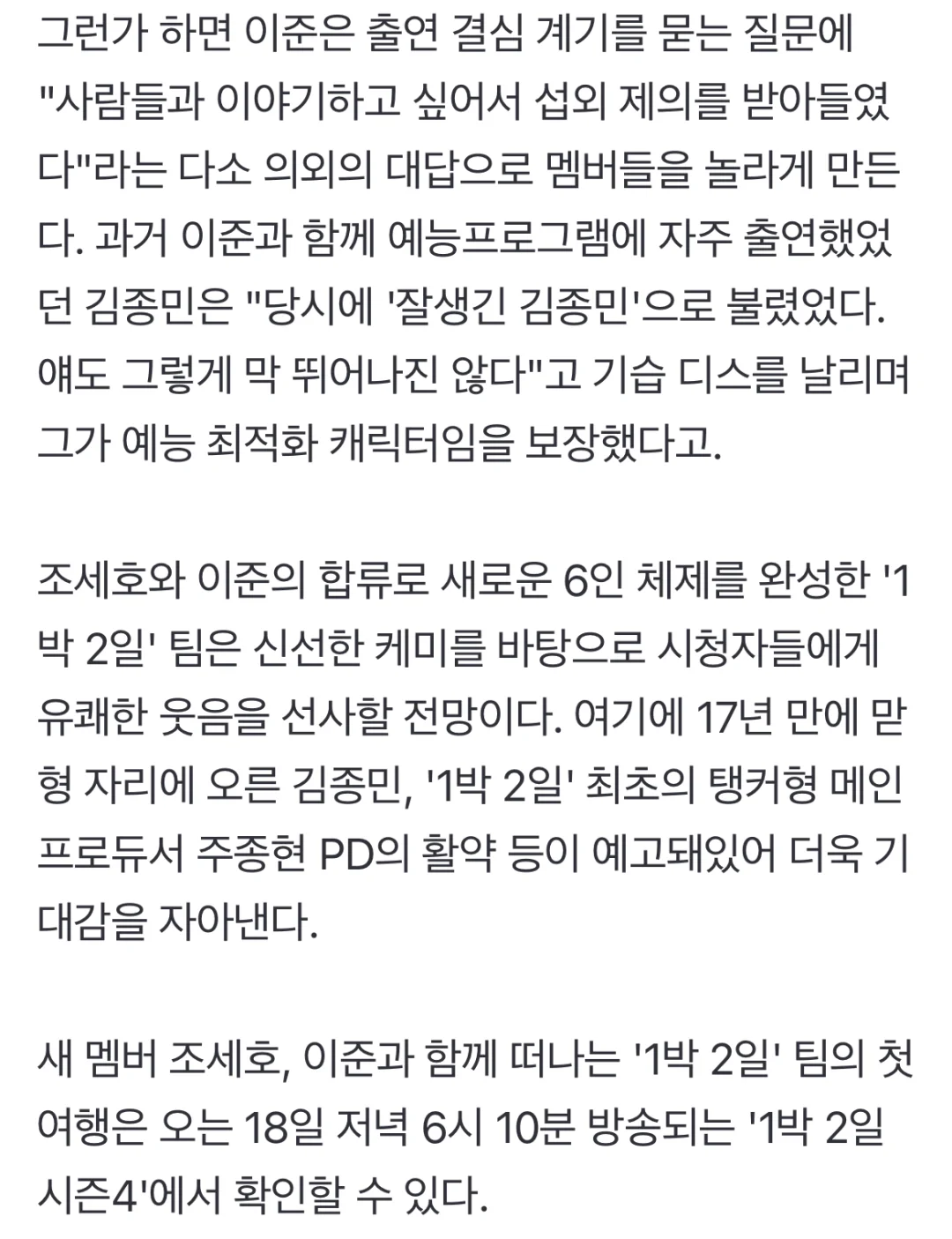 그런가 하면 이준은 출연 결심 계기를 묻는 질문에 "사람들과 이야기하고 싶어서 섭외 제의를 받아들였다"라는 다소 의외의 대답으로 멤버들을 놀라게 만든다. 과거 이준과 함께 예능프로그램에 자주 출연했었던 김종민은 "당시에 '잘생긴 김종민'으로 불렸었다. 얘도 그렇게 막 뛰어나진 않다"고 기습 디스를 날리며 그가 예능 최적화 캐릭터임을 보장했다고.

조세호와 이준의 합류로 새로운 6인 체제를 완성한 '1박 2일' 팀은 신선한 케미를 바탕으로 시청자들에게 유쾌한 웃음을 선사할 전망이다. 여기에 17년 만에 맏형 자리에 오른 김종민, '1박 2일' 최초의 탱커형 메인 프로듀서 주종현 PD의 활약 등이 예고돼있어 더욱 기대감을 자아낸다.

새 멤버 조세호, 이준과 함께 떠나는 '1박 2일' 팀의 첫 여행은 오는 18일 저녁 6시 10분 방송되는 '1박 2일 시즌4'에서 확인할 수 있다.